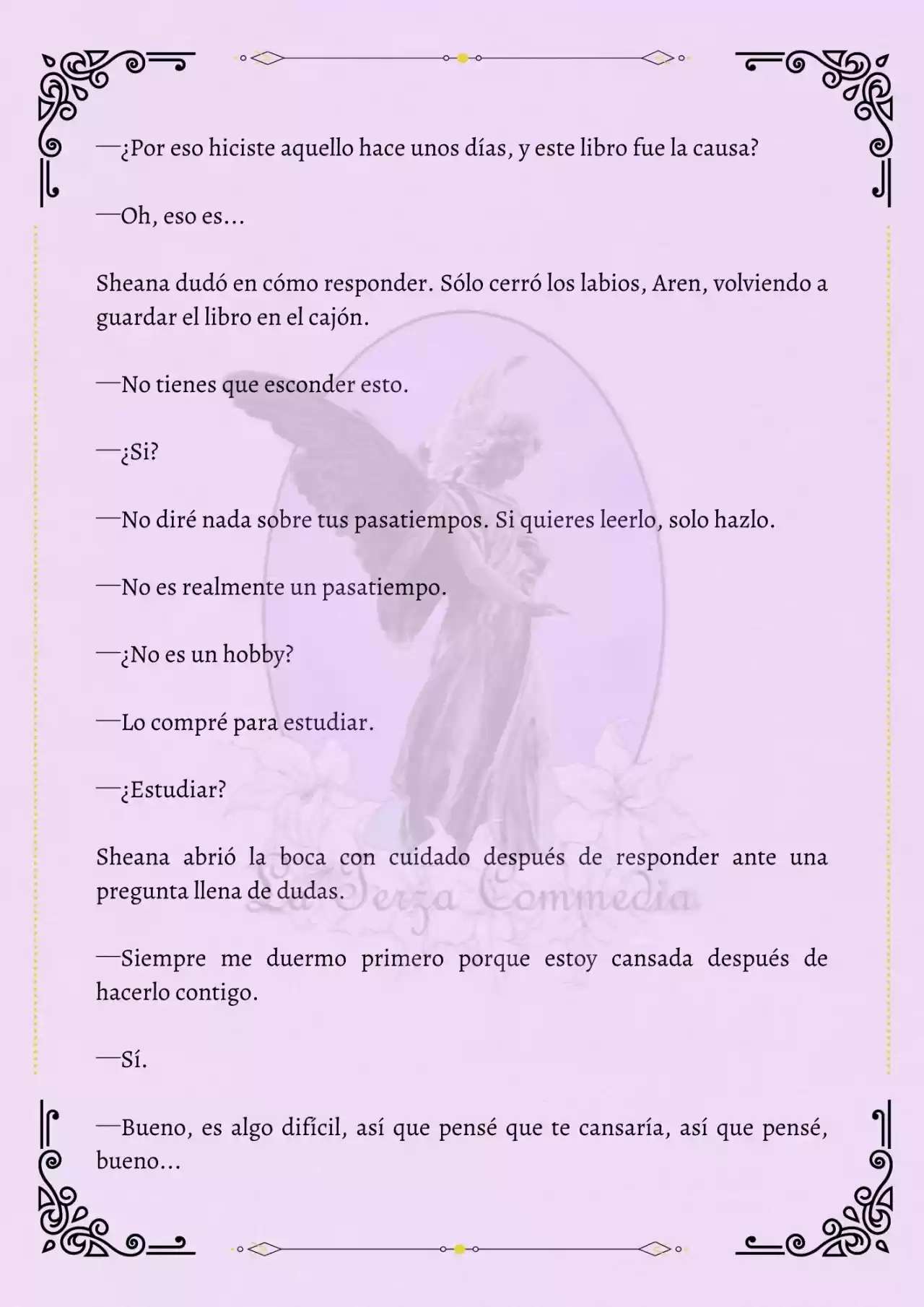 —¿Por eso hiciste aquello hace unos días, y este libro fue la causa?

—Oh, eso es...

Sheana dudó en cómo responder. Sólo cerró los labios, Aren, volviendo a guardar el libro en el cajón.

—No tienes que esconder esto.

—¿Si?

—No diré nada sobre tus pasatiempos. Si quieres leerlo, solo hazlo.

—No es realmente un pasatiempo.

—¿No es un hobby?

—Lo compré para estudiar.

—¿Estudiar?

Sheana abrió la boca con cuidado después de responder ante una pregunta llena de dudas.

La Terza Commedia

—Siempre me duermo primero porque estoy cansada después de hacerlo contigo.

—Sí.

—Bueno, es algo difícil, así que pensé que te cansaría, así que pensé, bueno...